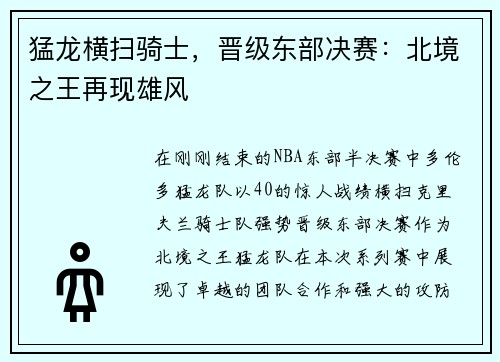 猛龙横扫骑士，晋级东部决赛：北境之王再现雄风

在刚刚结束的NBA东部半决赛中多伦多猛龙队以40的惊人战绩横扫克里夫兰骑士队强势晋级东部决赛作为北境之王猛龙队在本次系列赛中展现了卓越的团队合作和强大的攻防